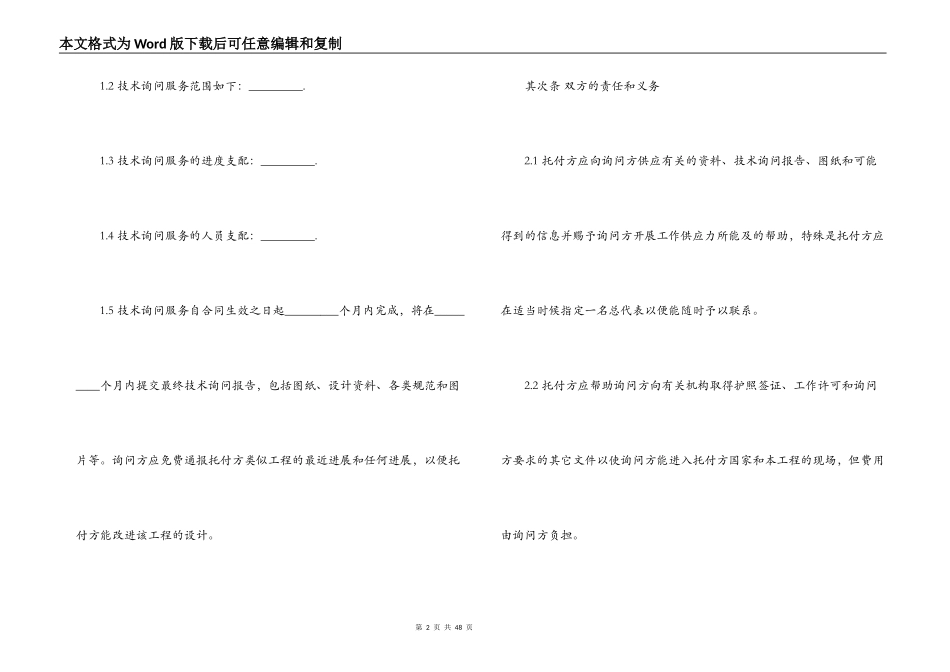 本文格式为Word版下载后可任意编辑和复制

1.2 技术询问服务范围如下：\_\_\_\_\_\_\_\_\_.

1.3 技术询问服务的进度支配：\_\_\_\_\_\_\_\_\_.

1.4 技术询问服务的人员支配：\_\_\_\_\_\_\_\_\_.

1.5 技术询问服务自合同生效之日起\_\_\_\_\_\_\_\_\_个月内完成，将在\_\_\_\_\_\_\_\_\_个月内提交最终技术询问报告，包括图纸、设计资料、各类规范和图片等。询问方应免费通报托付方类似工程的最近进展和任何进展，以便托付方能改进该工程的设计。

其次条 双方的责任和义务

2.1 托付方应向询问方供应有关的资料、技术询问报告、图纸和可能得到的信息并赐予询问方开展工作供应力所能及的帮助，特殊是托付方应在适当时候指定一名总代表以便能随时予以联系。

2.2 托付方应帮助询问方向有关机构取得护照签证、工作许可和询问方要求的其它文件以使询问方能进入托付方国家和本工程的现场，但费用由询问方负担。

第 2 页 共 48 页